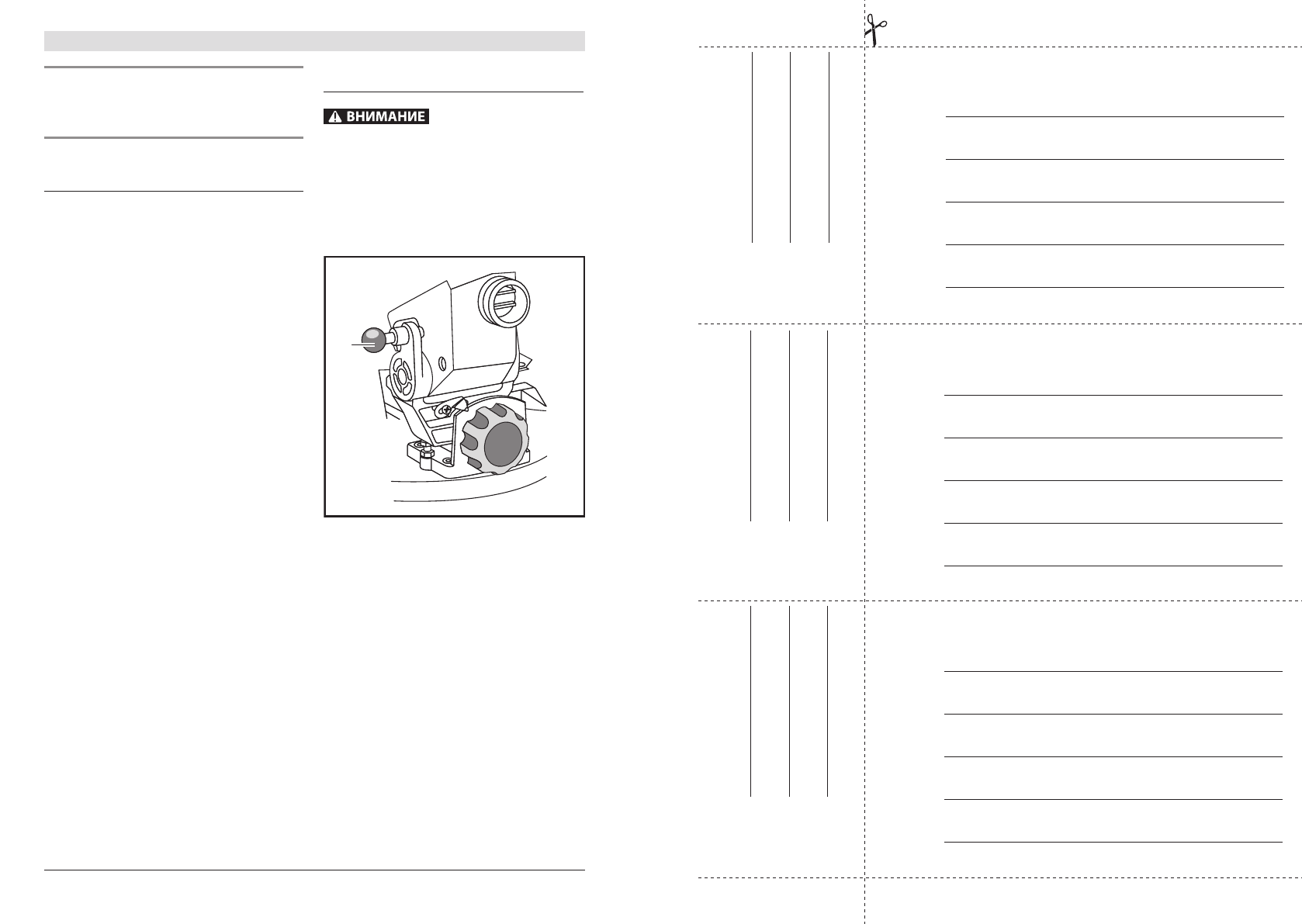 ВНИМАНИЕ